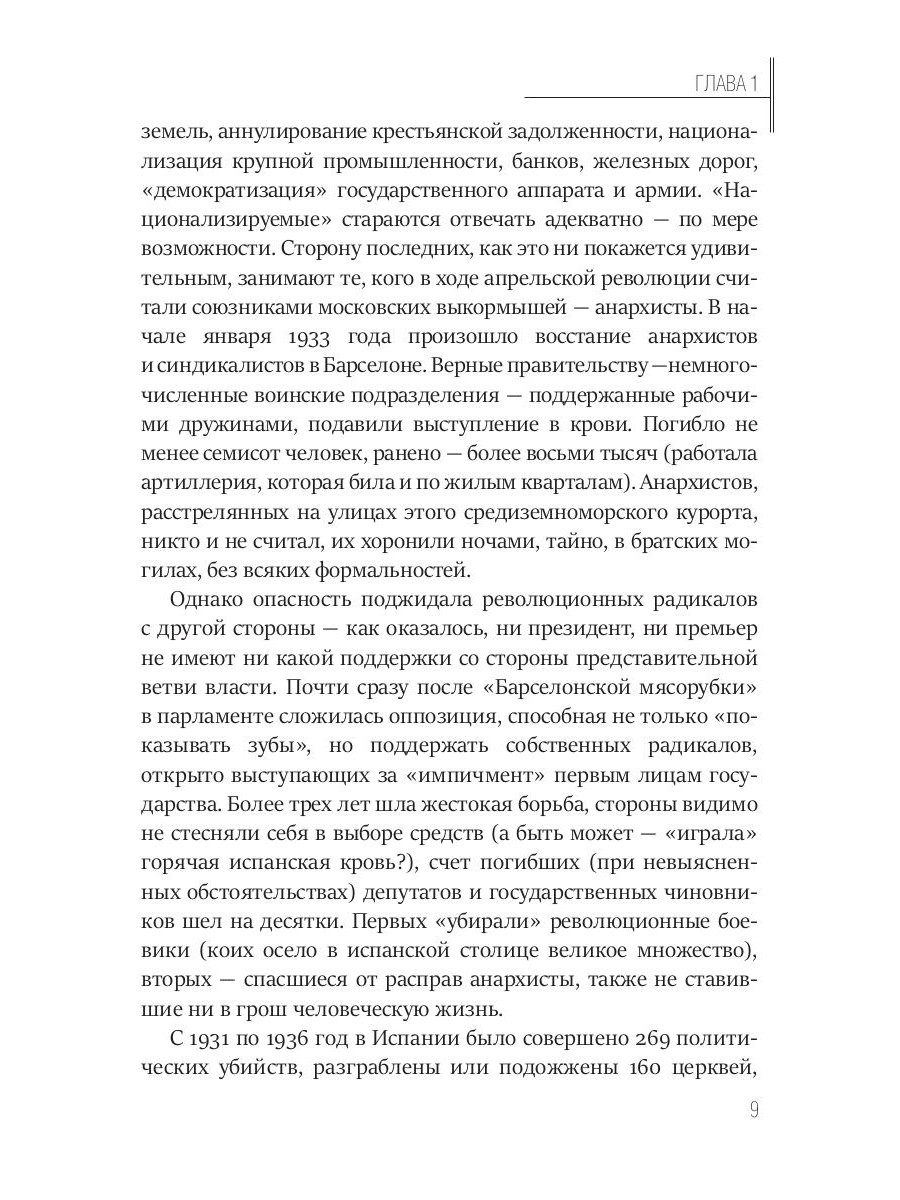 ГЛАВА 1

земель, аннулирование крестьянской задолженности, национализация крупной промышленности, банков, железных дорог, «демократизация» государственного аппарата и армии. «Национализируемые» стараются отвечать адекватно — по мере возможности. Сторону последних, как это ни покажется удивительным, занимают те, кого в ходе апрельской революции считали союзниками московских выкормышей — анархисты. В начале января 1933 года произошло восстание анархистов и синдикалистов в Барселоне. Верные правительству — немногочисленные воинские подразделения — поддержанные рабочими дружинами, подавили выступление в крови. Погибло не менее семисот человек, ранено — более восьми тысяч (работала артиллерия, которая била и по жилым кварталам). Анархистов, расстрелянных на улицах этого средиземноморского курорта, никто и не считал, их хоронили ночами, тайно, в братских могилах, без всяких формальностей.

Однако опасность поджидала революционных радикалов с другой стороны — как оказалось, ни президент, ни премьер не имеют ни какой поддержки со стороны представительной ветви власти. Почти сразу после «Барселонской мясорубки» в парламенте сложилась оппозиция, способная не только «показывать зубы», но поддержать собственных радикалов, открыто выступающих за «импичмент» первым лицам государства. Более трех лет шла жестокая борьба, стороны видимо не стесняли себя в выборе средств (а быть может — «играла» горячая испанская кровь?), счет погибших (при невыясненных обстоятельствах) депутатов и государственных чиновников шел на десятки. Первых «убирали» революционные боевики (коих осело в испанской столице великое множество), вторых — спасшиеся от расправ анархисты, также не ставившие ни в грош человеческую жизнь.

С 1931 по 1936 год в Испании было совершено 269 политических убийств, разграблены или подожжены 160 церквей,

9